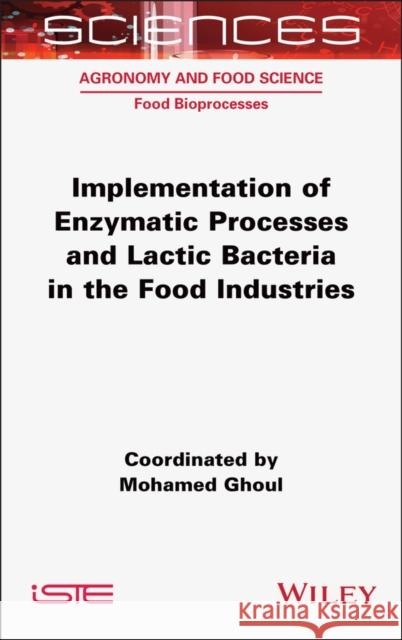 SCIENCES

AGRONOMY AND FOOD SCIENCE

Food Bioprocesses

Implementation of Enzymatic Processes and Lactic Bacteria in the Food Industries

Coordinated by
Mohamed Ghoul

iSTE

WILEY